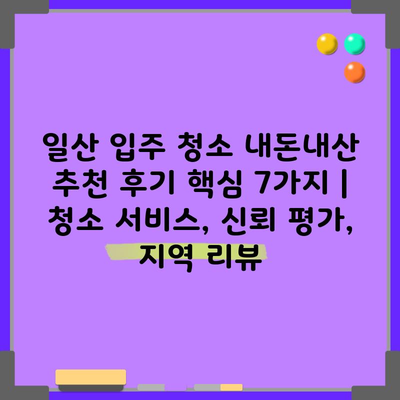 일산 입주 청소 내돈내산 추천 후기 핵심 7가지 | 청소 서비스, 신뢰 평가, 지역 리뷰